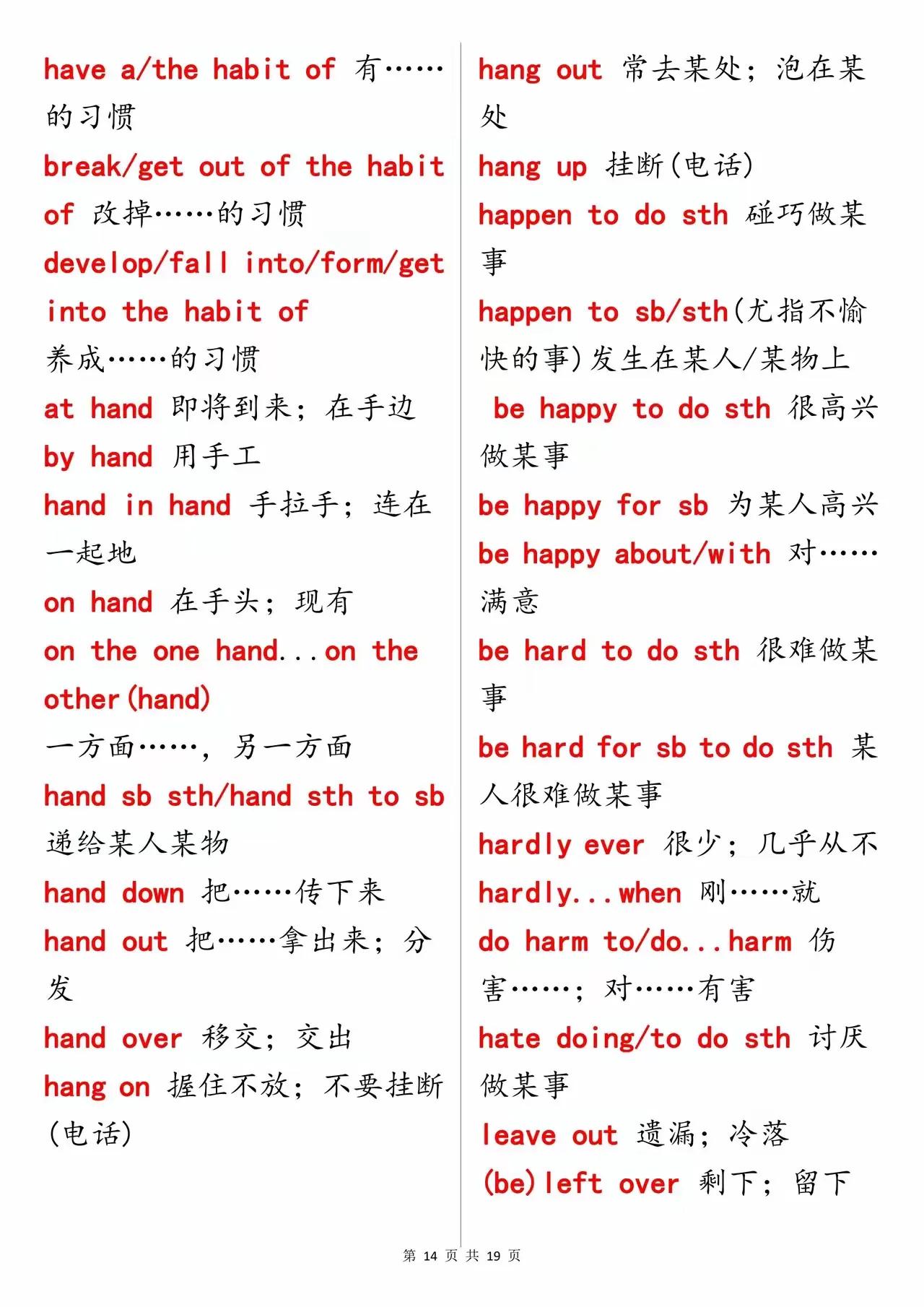 have a/the habit of 有……的习惯

break/get out of the habit of 改掉……的习惯

develop/fall into/form/get into the habit of
养成……的习惯

at hand 即将到来；在手边

by hand 用手工

hand in hand 手拉手；连在一起地

on hand 在手头；现有

on the one hand...on the other(hand)
一方面……，另一方面

hand sb sth/hand sth to sb
递给某人某物

hand down 把……传下来

hand out 把……拿出来；分发

hand over 移交；交出

hang on 握住不放；不要挂断(电话)

hang out 常去某处；泡在某处

hang up 挂断(电话)

happen to do sth 碰巧做某事

happen to sb/sth(尤指不愉快的事)发生在某人/某物上

be happy to do sth 很高兴做某事

be happy for sb 为某人高兴

be happy about/with 对……满意

be hard to do sth 很难做某事

be hard for sb to do sth 某人很难做某事

hardly ever 很少；几乎从不

hardly...when 刚……就

do harm to/do...harm 伤害……；对……有害

hate doing/to do sth 讨厌做某事

leave out 遗漏；冷落

(be)left over 剩下；留下

第 14 页 共 19 页